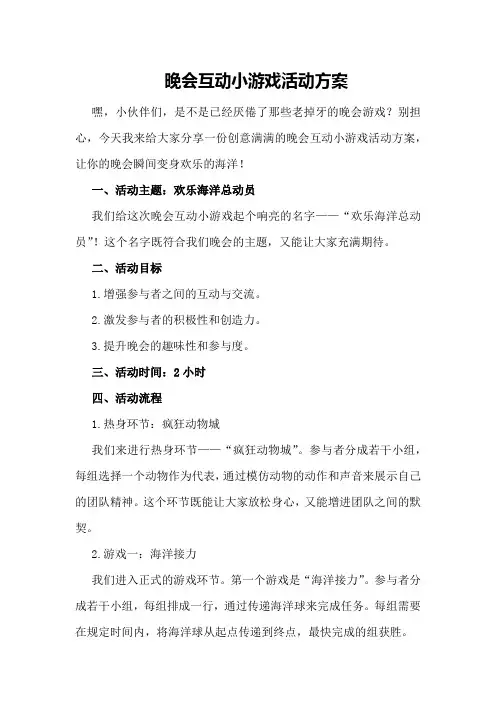 晚会互动小游戏活动方案

嘿，小伙伴们，是不是已经厌倦了那些老掉牙的晚会游戏？别担心，今天我来给大家分享一份创意满满的晚会互动小游戏活动方案，让你的晚会瞬间变身欢乐的海洋！

一、活动主题：欢乐海洋总动员

我们给这次晚会互动小游戏起个响亮的名字——“欢乐海洋总动员”！这个名字既符合我们晚会的主题，又能让大家充满期待。

二、活动目标

1.增强参与者之间的互动与交流。

2.激发参与者的积极性和创造力。

3.提升晚会的趣味性和参与度。

三、活动时间：2小时

四、活动流程

1.热身环节：疯狂动物城

我们来进行热身环节——“疯狂动物城”。参与者分成若干小组，每组选择一个动物作为代表，通过模仿动物的动作和声音来展示自己的团队精神。这个环节既能让大家放松身心，又能增进团队之间的默契。

2.游戏一：海洋接力

我们进入正式的游戏环节。第一个游戏是“海洋接力”。参与者分成若干小组，每组排成一行，通过传递海洋球来完成任务。每组需要在规定时间内，将海洋球从起点传递到终点，最快完成的组获胜。